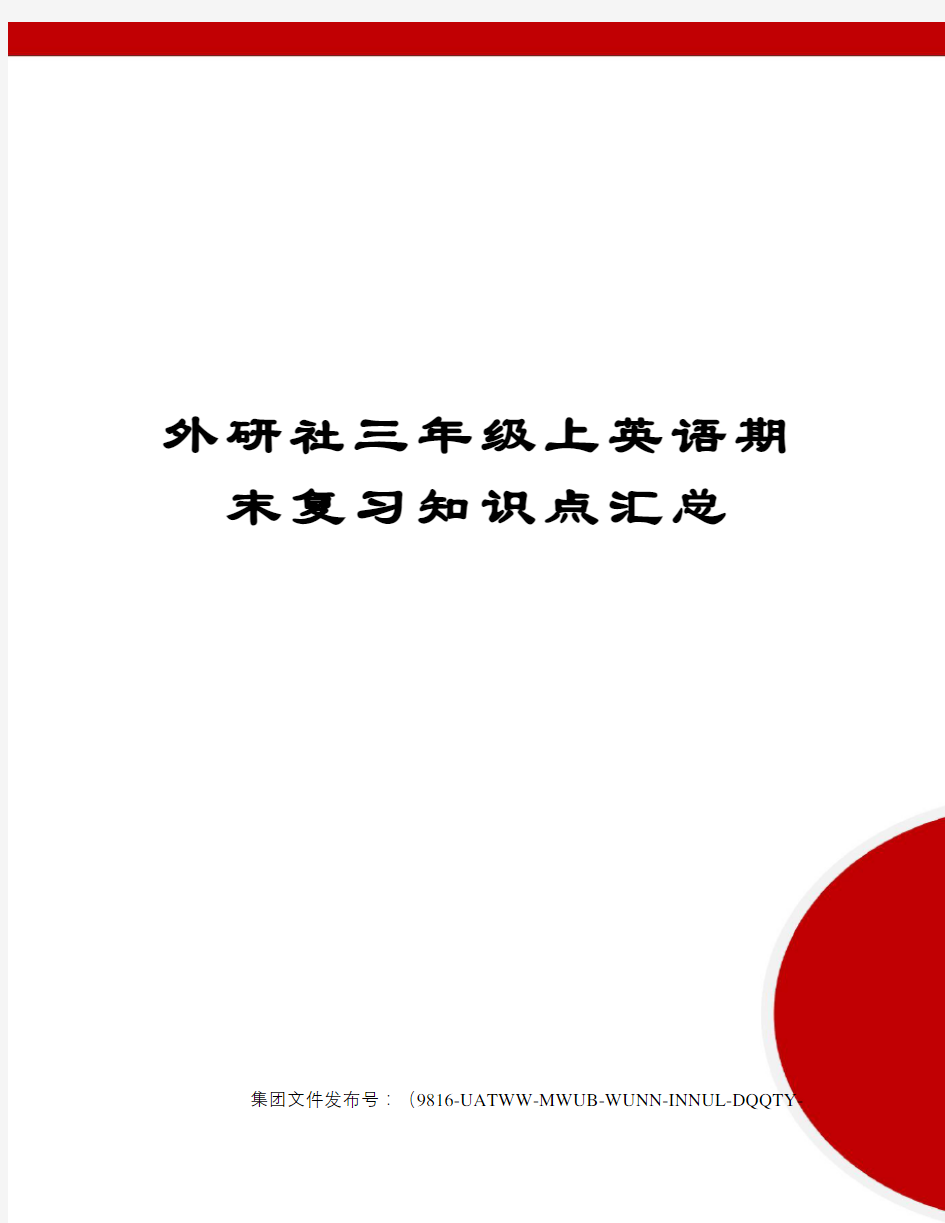 外研社三年级上英语期末复习知识点汇总

集团文件发布号：（9816-UATWW-MWUB-WUNN-INNUL-DQQTY-